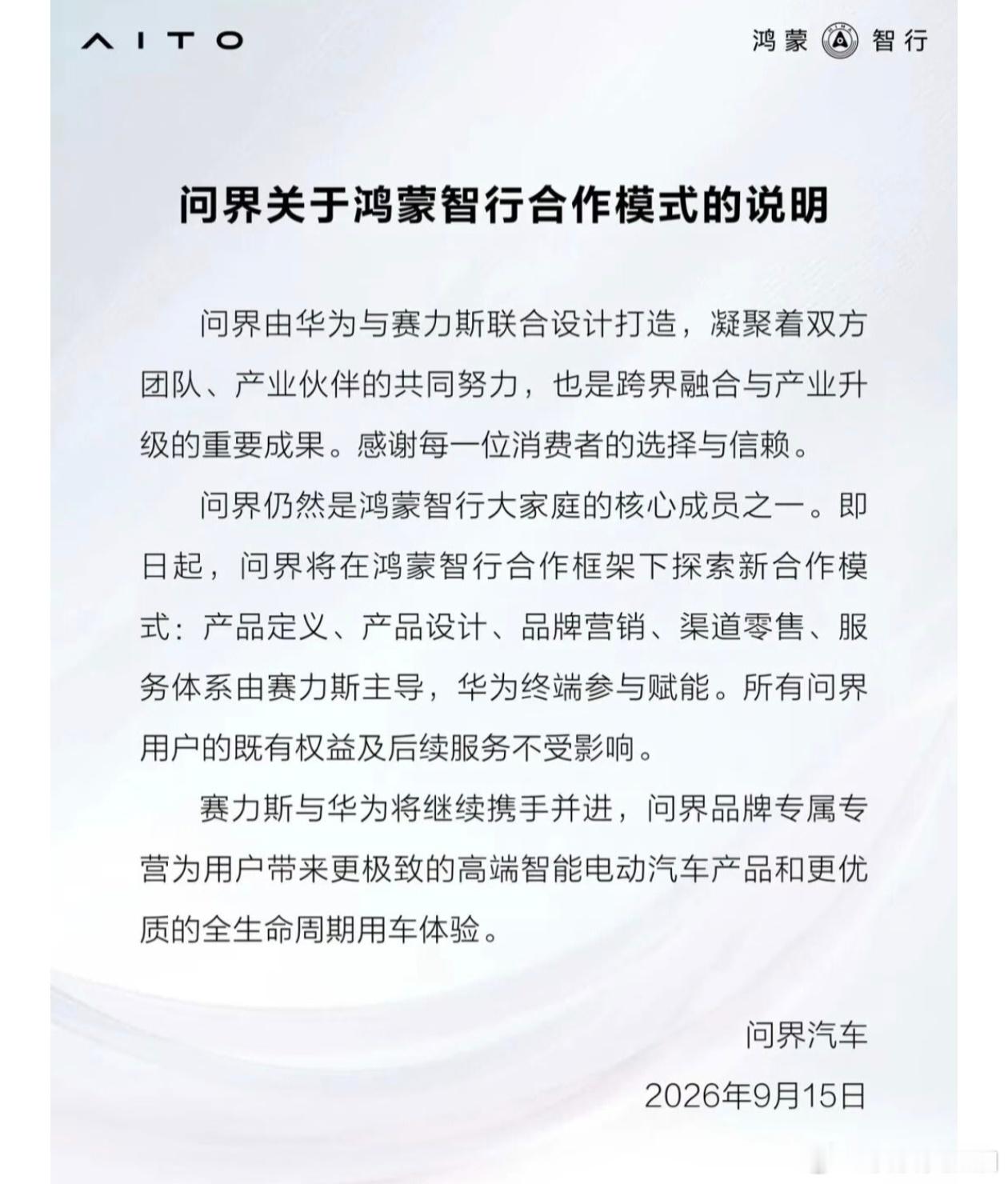 AITO

鸿蒙 智行

问界关于鸿蒙智行合作模式的说明

问界由华为与赛力斯联合设计打造，凝聚着双方团队、产业伙伴的共同努力，也是跨界融合与产业升级的重要成果。感谢每一位消费者的选择与信赖。

问界仍然是鸿蒙智行大家庭的核心成员之一。即日起，问界将在鸿蒙智行合作框架下探索新合作模式：产品定义、产品设计、品牌营销、渠道零售、服务体系由赛力斯主导，华为终端参与赋能。所有问界用户的既有权益及后续服务不受影响。

赛力斯与华为将继续携手并进，问界品牌专属专营为用户带来更极致的高端智能电动汽车产品和更优质的全生命周期用车体验。

问界汽车

2026年9月15日